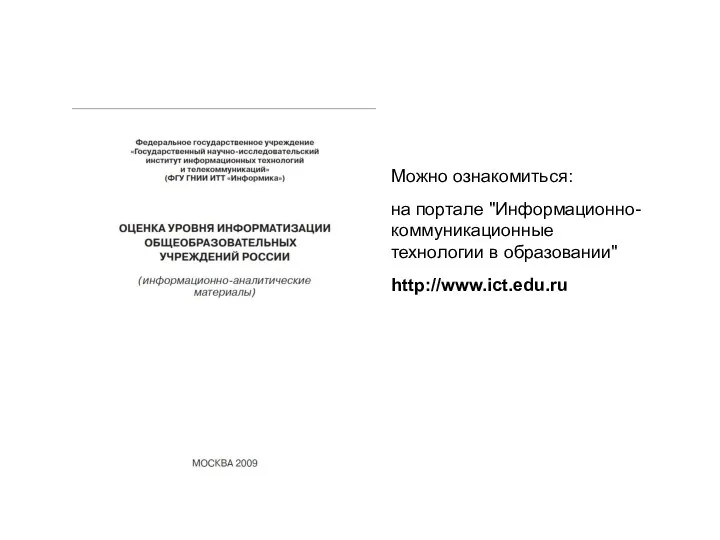 Федеральное государственное учреждение «Государственный научно-исследовательский институт информационных технологий и телекоммуникаций» (ФГУ ГНИИ ИТТ «Информика»)

ОЦЕНКА УРОВНЯ ИНФОРМАТИЗАЦИИ ОБЩЕОБРАЗОВАТЕЛЬНЫХ УЧРЕЖДЕНИЙ РОССИИ

(информационно-аналитические материалы)

МОСКВА 2009

Можно ознакомиться:

на портале "Информационно-коммуникационные технологии в образовании"

http://www.ict.edu.ru